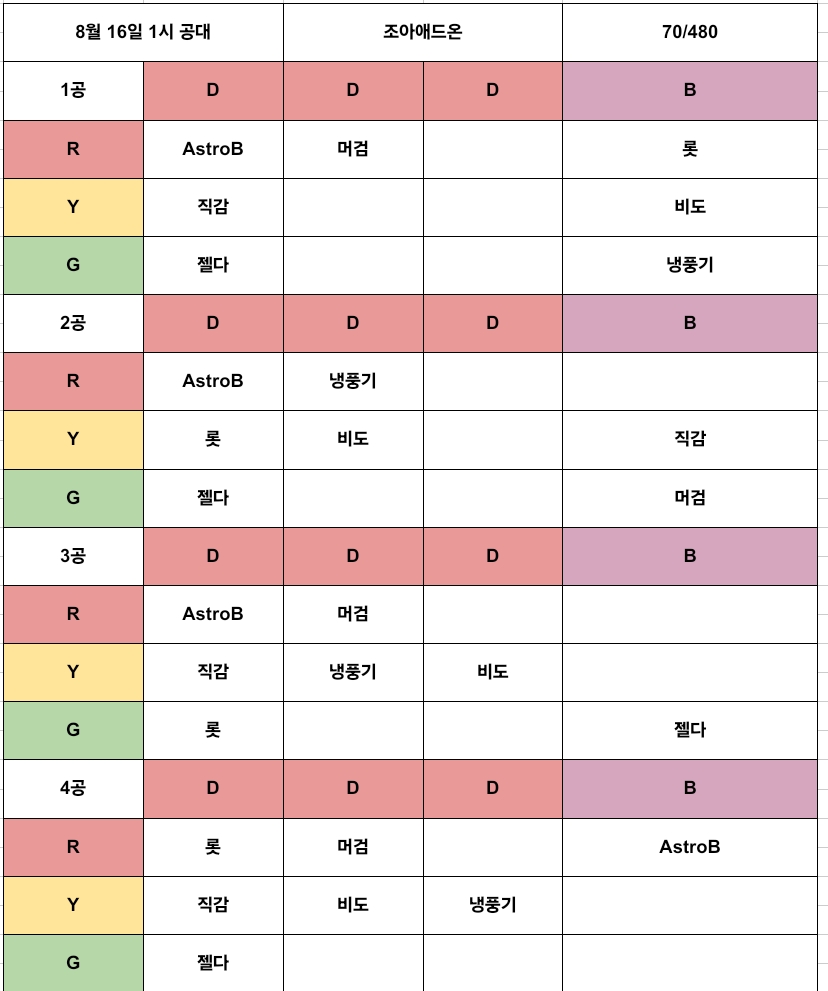 | 8월 16일 1시 공대 | | 조아애드온 | | 70/480 |
|---|---|---|---|---|
| 1공 | D | D | D | B |
| R | AstroB | 머검 | | 롯 |
| Y | 직감 | | | 비도 |
| G | 젤다 | | | 냉풍기 |
| 2공 | D | D | D | B |
| R | AstroB | 냉풍기 | | |
| Y | 롯 | 비도 | | 직감 |
| G | 젤다 | | | 머검 |
| 3공 | D | D | D | B |
| R | AstroB | 머검 | | |
| Y | 직감 | 냉풍기 | 비도 | |
| G | 롯 | | | 젤다 |
| 4공 | D | D | D | B |
| R | 롯 | 머검 | | AstroB |
| Y | 직감 | 비도 | 냉풍기 | |
| G | 젤다 | | | |